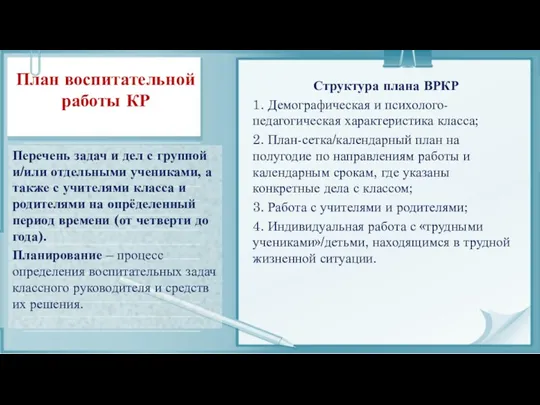 План воспитательной работы КР

Перечень задач и дел с группой и/или отдельными учениками, а также с учителями класса и родителями на опрёделенный период времени (от четверти до года).

Планирование – процесс определения воспитательных задач классного руководителя и средств их решения.

Структура плана ВРКР

1. Демографическая и психолого-педагогическая характеристика класса;

2. План-сетка/календарный план на полугодие по направлениям работы и календарным срокам, где указаны конкретные дела с классом;

3. Работа с учителями и родителями;

4. Индивидуальная работа с «трудными учениками»/детьми, находящимся в трудной жизненной ситуации.